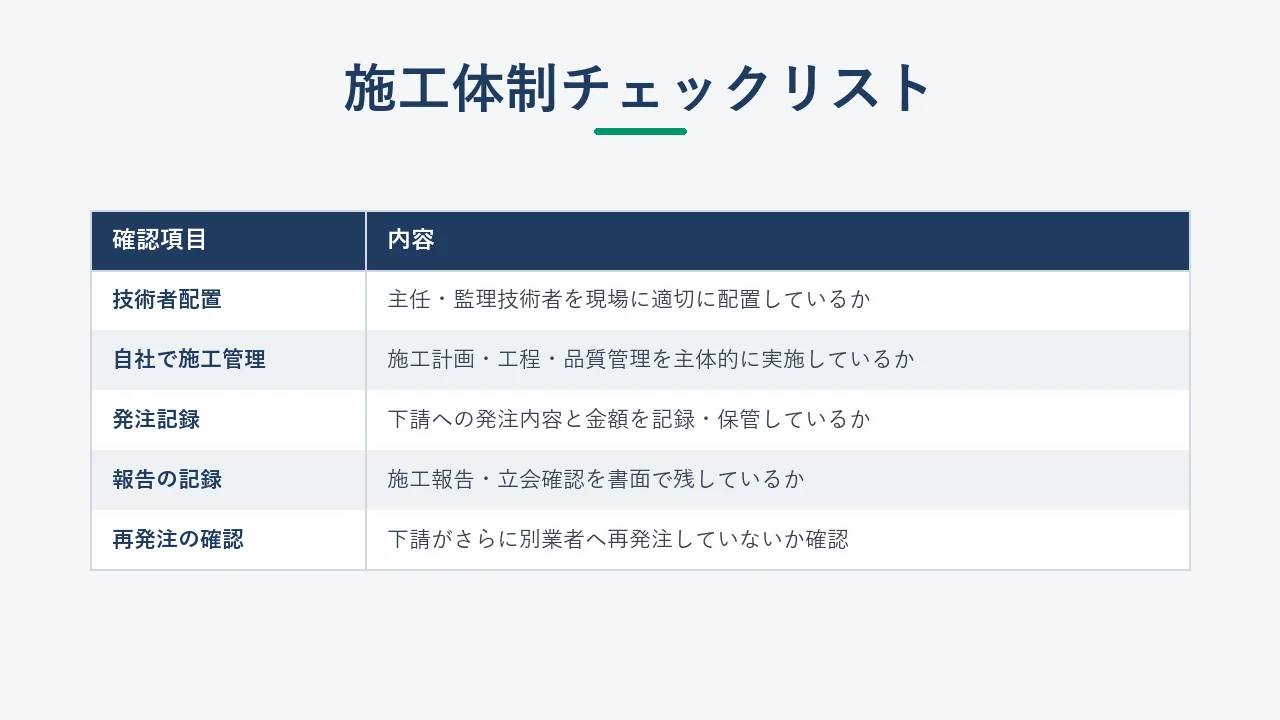 施工体制チェックリスト

| 確認項目 | 内容 |
|---|---|
| 技術者配置 | 主任・監理技術者を現場に適切に配置しているか |
| 自社で施工管理 | 施工計画・工程・品質管理を主体的に実施しているか |
| 発注記録 | 下請への発注内容と金額を記録・保管しているか |
| 報告の記録 | 施工報告・立会確認を書面で残しているか |
| 再発注の確認 | 下請がさらに別業者へ再発注していないか確認 |